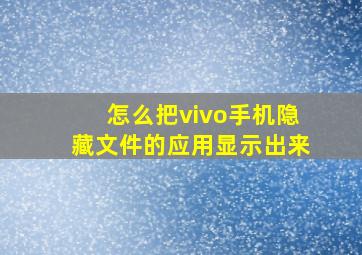 怎么把vivo手机隐藏文件的应用显示出来